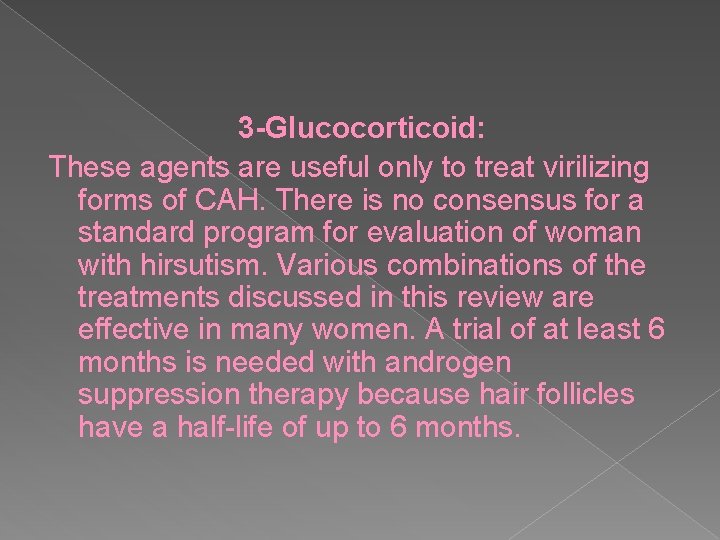 3-Glucocorticoid:

These agents are useful only to treat virilizing forms of CAH. There is no consensus for a standard program for evaluation of woman with hirsutism. Various combinations of the treatments discussed in this review are effective in many women. A trial of at least 6 months is needed with androgen suppression therapy because hair follicles have a half-life of up to 6 months.